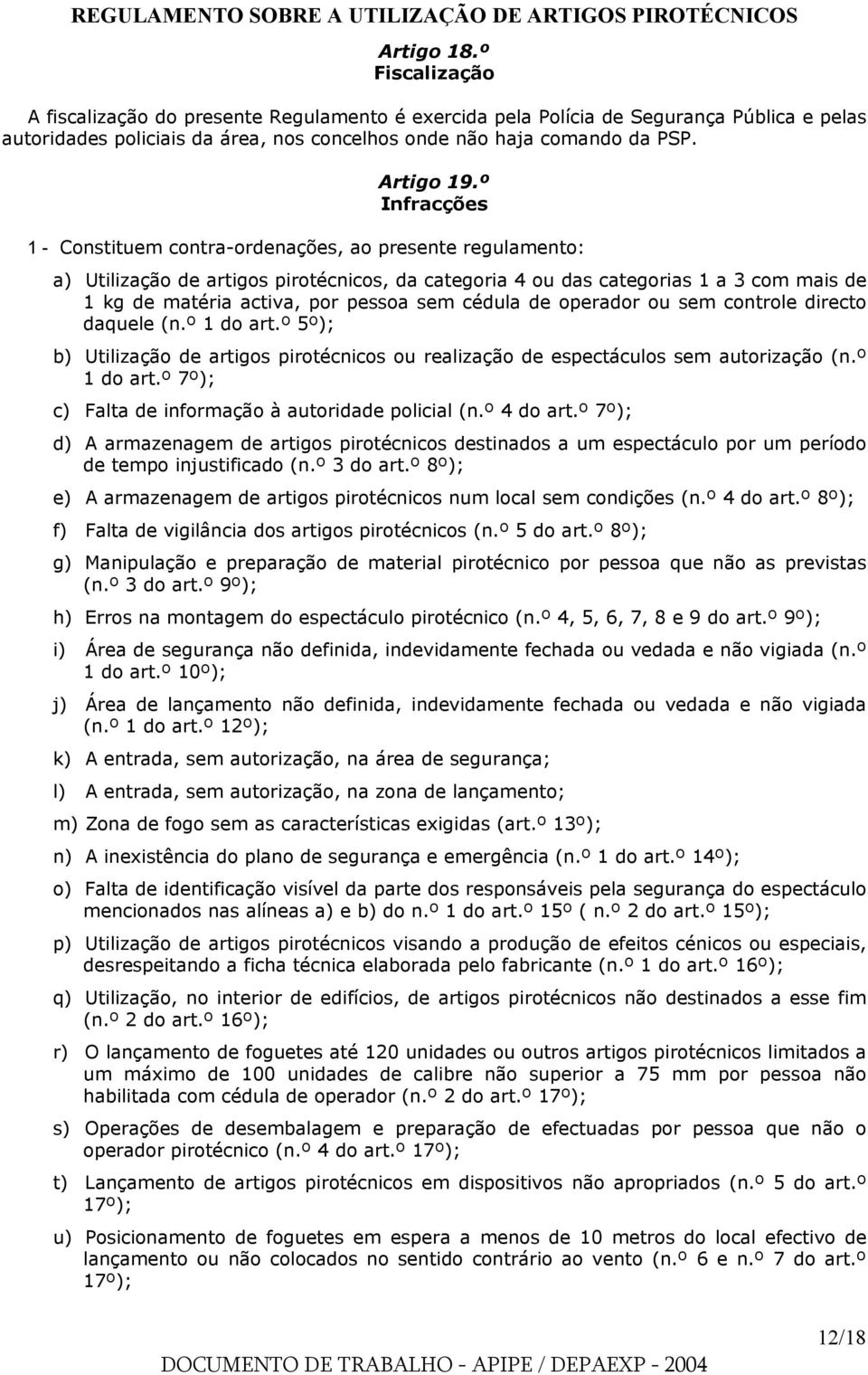 REGULAMENTO SOBRE A UTILIZAÇÃO DE ARTIGOS PIROTÉCNICOS

Artigo 18.º
Fiscalização

A fiscalização do presente Regulamento é exercida pela Polícia de Segurança Pública e pelas autoridades policiais da área, nos concelhos onde não haja comando da PSP.

Artigo 19.º
Infracções

1 - Constituem contra-ordenações, ao presente regulamento:

a) Utilização de artigos pirotécnicos, da categoria 4 ou das categorias 1 a 3 com mais de 1 kg de matéria activa, por pessoa sem cédula de operador ou sem controle directo daquele (n.º 1 do art.º 5º);

b) Utilização de artigos pirotécnicos ou realização de espectáculos sem autorização (n.º 1 do art.º 7º);

c) Falta de informação à autoridade policial (n.º 4 do art.º 7º);

d) A armazenagem de artigos pirotécnicos destinados a um espectáculo por um período de tempo injustificado (n.º 3 do art.º 8º);

e) A armazenagem de artigos pirotécnicos num local sem condições (n.º 4 do art.º 8º);

f) Falta de vigilância dos artigos pirotécnicos (n.º 5 do art.º 8º);

g) Manipulação e preparação de material pirotécnico por pessoa que não as previstas (n.º 3 do art.º 9º);

h) Erros na montagem do espectáculo pirotécnico (n.º 4, 5, 6, 7, 8 e 9 do art.º 9º);

i) Área de segurança não definida, indevidamente fechada ou vedada e não vigiada (n.º 1 do art.º 10º);

j) Área de lançamento não definida, indevidamente fechada ou vedada e não vigiada (n.º 1 do art.º 12º);

k) A entrada, sem autorização, na área de segurança;

l) A entrada, sem autorização, na zona de lançamento;

m) Zona de fogo sem as características exigidas (art.º 13º);

n) A inexistência do plano de segurança e emergência (n.º 1 do art.º 14º);

o) Falta de identificação visível da parte dos responsáveis pela segurança do espectáculo mencionados nas alíneas a) e b) do n.º 1 do art.º 15º ( n.º 2 do art.º 15º);

p) Utilização de artigos pirotécnicos visando a produção de efeitos cénicos ou especiais, desrespeitando a ficha técnica elaborada pelo fabricante (n.º 1 do art.º 16º);

q) Utilização, no interior de edifícios, de artigos pirotécnicos não destinados a esse fim (n.º 2 do art.º 16º);

r) O lançamento de foguetes até 120 unidades ou outros artigos pirotécnicos limitados a um máximo de 100 unidades de calibre não superior a 75 mm por pessoa não habilitada com cédula de operador (n.º 2 do art.º 17º);

s) Operações de desembalagem e preparação de efectuadas por pessoa que não o operador pirotécnico (n.º 4 do art.º 17º);

t) Lançamento de artigos pirotécnicos em dispositivos não apropriados (n.º 5 do art.º 17º);

u) Posicionamento de foguetes em espera a menos de 10 metros do local efectivo de lançamento ou não colocados no sentido contrário ao vento (n.º 6 e n.º 7 do art.º 17º);

12/18

DOCUMENTO DE TRABALHO - APIPE / DEPAEXP - 2004